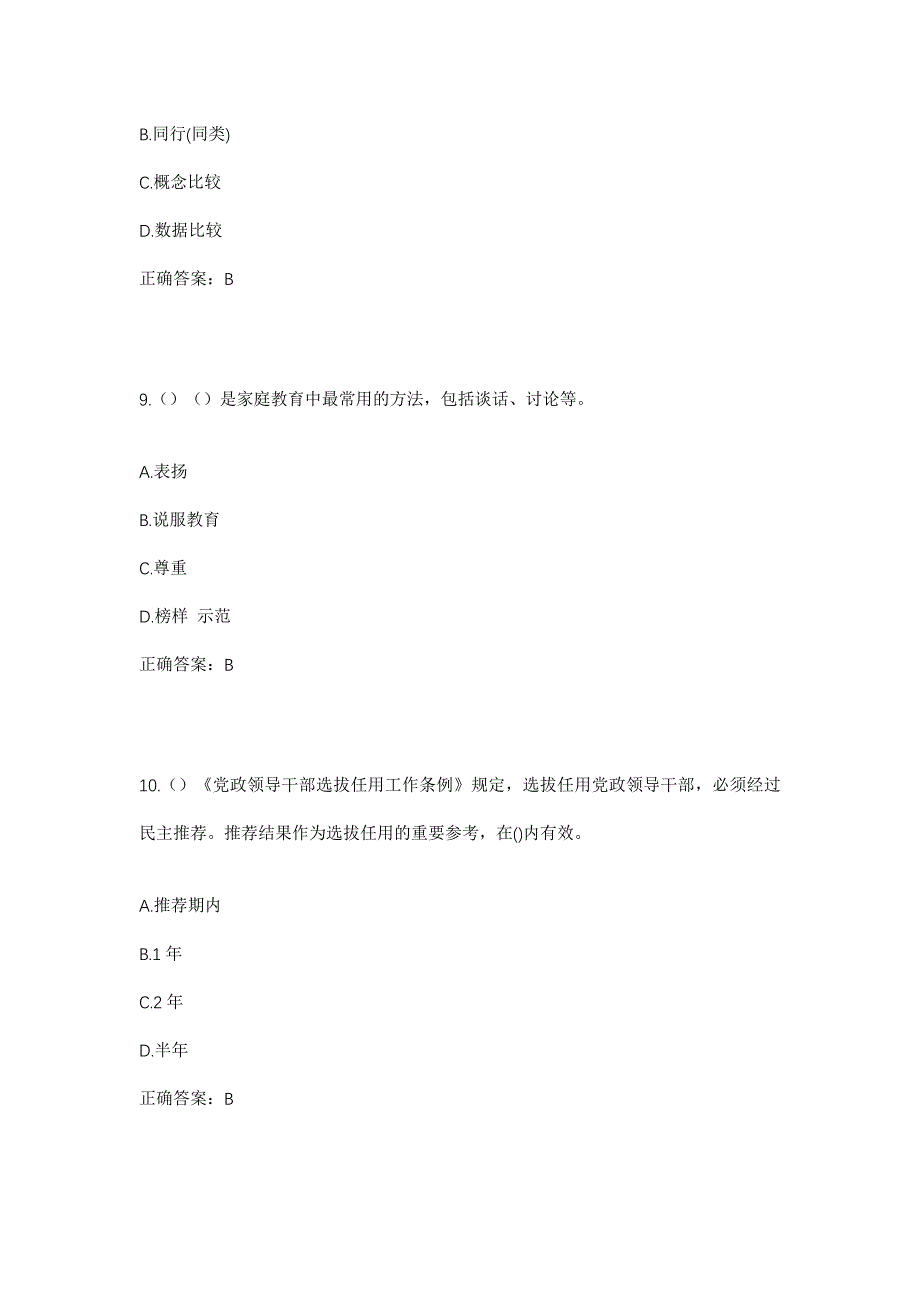 B.同行(同类)

C.概念比较

D.数据比较

正确答案：B

9.（）（）是家庭教育中最常用的方法，包括谈话、讨论等。

A.表扬

B.说服教育

C.尊重

D.榜样 示范

正确答案：B

10.（）《党政领导干部选拔任用工作条例》规定，选拔任用党政领导干部，必须经过民主推荐。推荐结果作为选拔任用的重要参考，在()内有效。

A.推荐期内

B.1 年

C.2 年

D.半年

正确答案：B